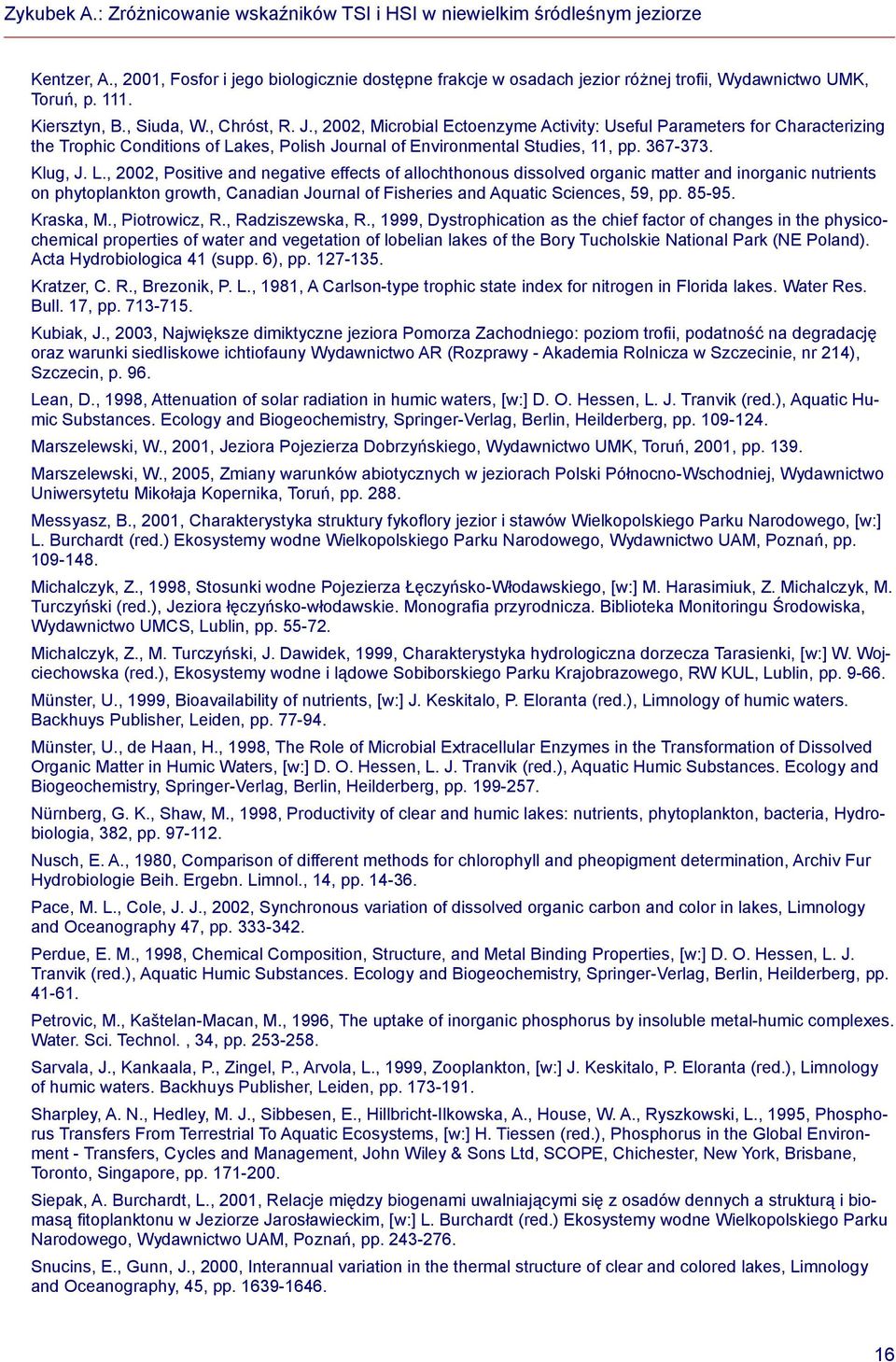 Zykubek A.: Zróżnicowanie wskaźników TSI i HSI w niewielkim śródleśnym jeziorze

Kentzer, A., 2001, Fosfor i jego biologicznie dostępne frakcje w osadach jezior różnej trofii, Wydawnictwo UMK, Toruń, p. 111.

Kiersztyn, B., Siuda, W., Chróst, R. J., 2002, Microbial Ectoenzyme Activity: Useful Parameters for Characterizing the Trophic Conditions of Lakes, Polish Journal of Environmental Studies, 11, pp. 367-373.

Klug, J. L., 2002, Positive and negative effects of allochthonous dissolved organic matter and inorganic nutrients on phytoplankton growth, Canadian Journal of Fisheries and Aquatic Sciences, 59, pp. 85-95.

Kraska, M., Piotrowicz, R., Radziszewska, R., 1999, Dystrophication as the chief factor of changes in the physicochemical properties of water and vegetation of lobelian lakes of the Bory Tucholskie National Park (NE Poland). Acta Hydrobiologica 41 (supp. 6), pp. 127-135.

Kratzer, C. R., Brezonik, P. L., 1981, A Carlson-type trophic state index for nitrogen in Florida lakes. Water Res. Bull. 17, pp. 713-715.

Kubiak, J., 2003, Największe dimiktyczne jeziora Pomorza Zachodniego: poziom trofii, podatność na degradację oraz warunki siedliskowe ichtiofauny Wydawnictwo AR (Rozprawy - Akademia Rolnicza w Szczecinie, nr 214), Szczecin, p. 96.

Lean, D., 1998, Attenuation of solar radiation in humic waters, [w:] D. O. Hessen, L. J. Tranvik (red.), Aquatic Humic Substances. Ecology and Biogeochemistry, Springer-Verlag, Berlin, Heilderberg, pp. 109-124.

Marszelewski, W., 2001, Jeziora Pojezierza Dobrzyńskiego, Wydawnictwo UMK, Toruń, 2001, pp. 139.

Marszelewski, W., 2005, Zmiany warunków abiotycznych w jeziorach Polski Północno-Wschodniej, Wydawnictwo Uniwersytetu Mikołaja Kopernika, Toruń, pp. 288.

Messyasz, B., 2001, Charakterystyka struktury fykoflory jezior i stawów Wielkopolskiego Parku Narodowego, [w:] L. Burchardt (red.) Ekosystemy wodne Wielkopolskiego Parku Narodowego, Wydawnictwo UAM, Poznań, pp. 109-148.

Michalczyk, Z., 1998, Stosunki wodne Pojezierza Łęczyńsko-Włodawskiego, [w:] M. Harasimiuk, Z. Michalczyk, M. Turczyński (red.), Jeziora łęczyńsko-włodawskie. Monografia przyrodnicza. Biblioteka Monitoringu Środowiska, Wydawnictwo UMCS, Lublin, pp. 55-72.

Michalczyk, Z., M. Turczyński, J. Dawidek, 1999, Charakterystyka hydrologiczna dorzecza Tarasienki, [w:] W. Wojciechowska (red.), Ekosystemy wodne i lądowe Sobiborskiego Parku Krajobrazowego, RW KUL, Lublin, pp. 9-66.

Münster, U., 1999, Bioavailability of nutrients, [w:] J. Keskitalo, P. Eloranta (red.), Limnology of humic waters. Backhuys Publisher, Leiden, pp. 77-94.

Münster, U., de Haan, H., 1998, The Role of Microbial Extracellular Enzymes in the Transformation of Dissolved Organic Matter in Humic Waters, [w:] D. O. Hessen, L. J. Tranvik (red.), Aquatic Humic Substances. Ecology and Biogeochemistry, Springer-Verlag, Berlin, Heilderberg, pp. 199-257.

Nürnberg, G. K., Shaw, M., 1998, Productivity of clear and humic lakes: nutrients, phytoplankton, bacteria, Hydrobiologia, 382, pp. 97-112.

Nusch, E. A., 1980, Comparison of different methods for chlorophyll and pheopigment determination, Archiv Fur Hydrobiologie Beih. Ergebn. Limnol., 14, pp. 14-36.

Pace, M. L., Cole, J. J., 2002, Synchronous variation of dissolved organic carbon and color in lakes, Limnology and Oceanography 47, pp. 333-342.

Perdue, E. M., 1998, Chemical Composition, Structure, and Metal Binding Properties, [w:] D. O. Hessen, L. J. Tranvik (red.), Aquatic Humic Substances. Ecology and Biogeochemistry, Springer-Verlag, Berlin, Heilderberg, pp. 41-61.

Petrovic, M., Kaštelan-Macan, M., 1996, The uptake of inorganic phosphorus by insoluble metal-humic complexes. Water. Sci. Technol. , 34, pp. 253-258.

Sarvala, J., Kankaala, P., Zingel, P., Arvola, L., 1999, Zooplankton, [w:] J. Keskitalo, P. Eloranta (red.), Limnology of humic waters. Backhuys Publisher, Leiden, pp. 173-191.

Sharpley, A. N., Hedley, M. J., Sibbesen, E., Hillbricht-Ilkowska, A., House, W. A., Ryszkowski, L., 1995, Phosphorus Transfers From Terrestrial To Aquatic Ecosystems, [w:] H. Tiessen (red.), Phosphorus in the Global Environment - Transfers, Cycles and Management, John Wiley & Sons Ltd, SCOPE, Chichester, New York, Brisbane, Toronto, Singapore, pp. 171-200.

Siepak, A. Burchardt, L., 2001, Relacje między biogenami uwalniającymi się z osadów dennych a strukturą i biomasą fitoplanktonu w Jeziorze Jarosławieckim, [w:] L. Burchardt (red.) Ekosystemy wodne Wielkopolskiego Parku Narodowego, Wydawnictwo UAM, Poznań, pp. 243-276.

Snucins, E., Gunn, J., 2000, Interannual variation in the thermal structure of clear and colored lakes, Limnology and Oceanography, 45, pp. 1639-1646.

16